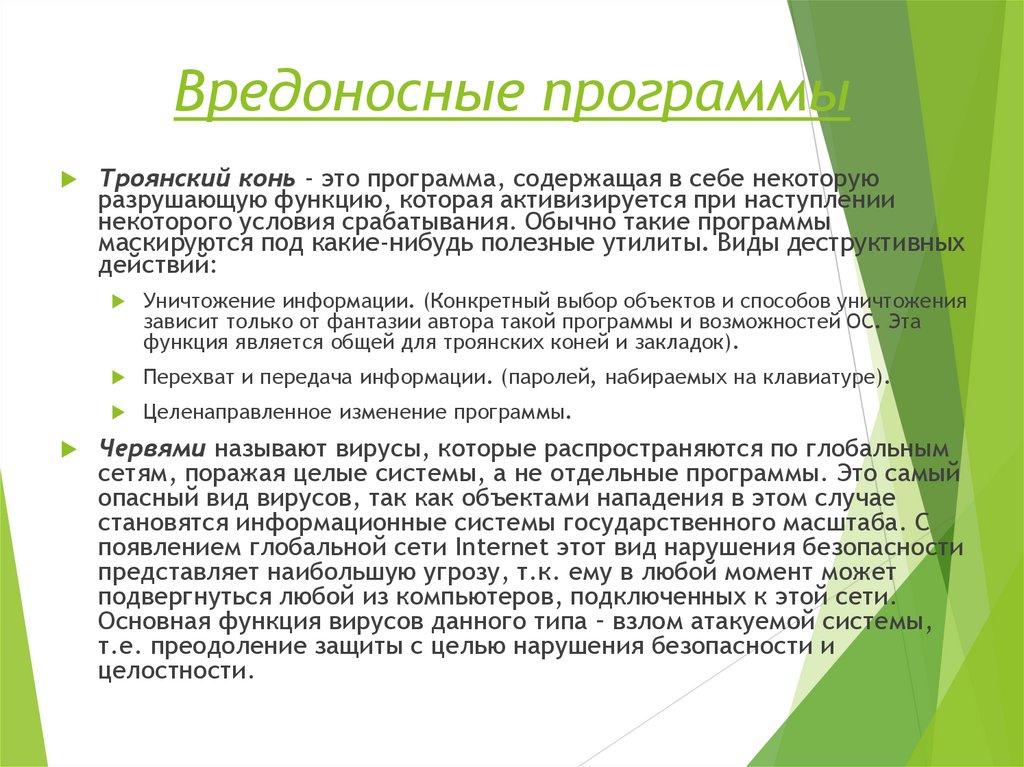 Вредоносные программы

Троянский конь - это программа, содержащая в себе некоторую разрушающую функцию, которая активизируется при наступлении некоторого условия срабатывания. Обычно такие программы маскируются под какие-нибудь полезные утилиты. Виды деструктивных действий:

Уничтожение информации. (Конкретный выбор объектов и способов уничтожения зависит только от фантазии автора такой программы и возможностей ОС. Эта функция является общей для троянских коней и закладок).

Перехват и передача информации. (паролей, набираемых на клавиатуре).

Целенаправленное изменение программы.

Червями называют вирусы, которые распространяются по глобальным сетям, поражая целые системы, а не отдельные программы. Это самый опасный вид вирусов, так как объектами нападения в этом случае становятся информационные системы государственного масштаба. С появлением глобальной сети Internet этот вид нарушения безопасности представляет наибольшую угрозу, т.к. ему в любой момент может подвергнуться любой из компьютеров, подключенных к этой сети. Основная функция вирусов данного типа - взлом атакуемой системы, т.е. преодоление защиты с целью нарушения безопасности и целостности.